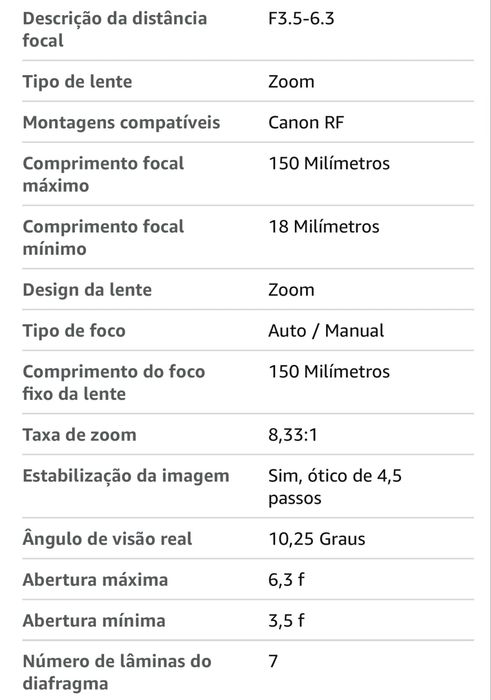 | | |
|---|---|
| Descrição da distância focal | F3.5-6.3 |
| Tipo de lente | Zoom |
| Montagens compatíveis | Canon RF |
| Comprimento focal máximo | 150 Milímetros |
| Comprimento focal mínimo | 18 Milímetros |
| Design da lente | Zoom |
| Tipo de foco | Auto / Manual |
| Comprimento do foco fixo da lente | 150 Milímetros |
| Taxa de zoom | 8,33:1 |
| Estabilização da imagem | Sim, ótico de 4,5 passos |
| Ângulo de visão real | 10,25 Graus |
| Abertura máxima | 6,3 f |
| Abertura mínima | 3,5 f |
| Número de lâminas do diafragma | 7 |